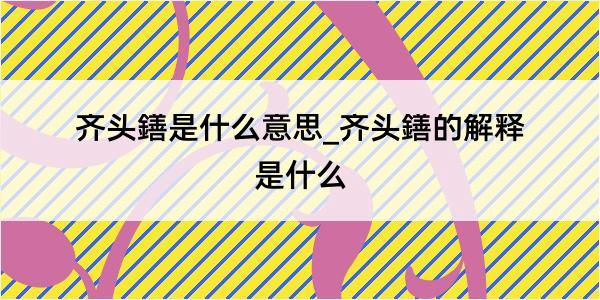 齐头鐥是什么意思_齐头鐥的解释是什么